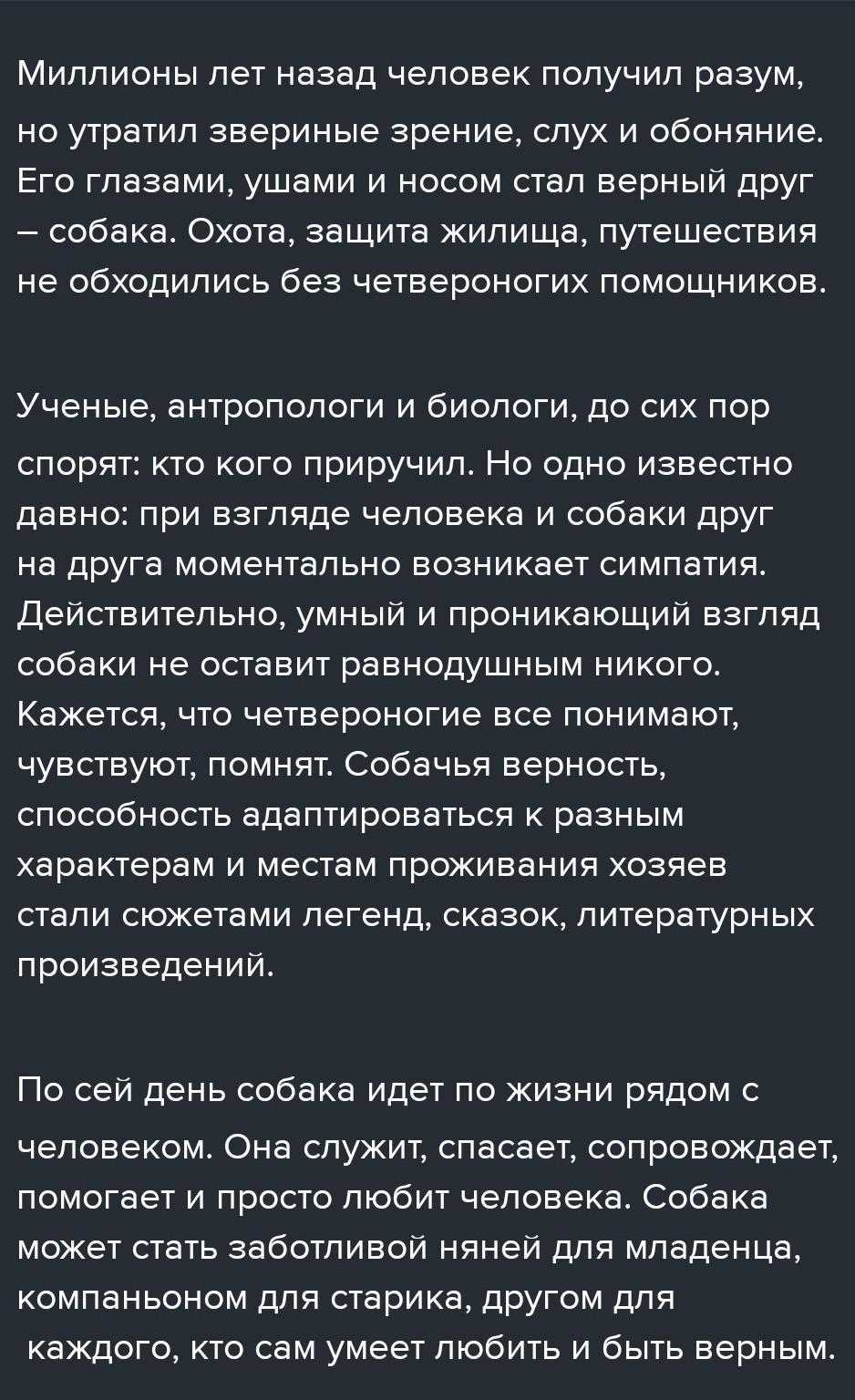 Миллионы лет назад человек получил разум, но утратил звериные зрение, слух и обоняние. Его глазами, ушами и носом стал верный друг – собака. Охота, защита жилища, путешествия не обходились без четвероногих помощников.

Ученые, антропологи и биологи, до сих пор спорят: кто кого приручил. Но одно известно давно: при взгляде человека и собаки друг на друга моментально возникает симпатия. Действительно, умный и проникающий взгляд собаки не оставит равнодушным никого. Кажется, что четвероногие все понимают, чувствуют, помнят. Собачья верность, способность адаптироваться к разным характерам и местам проживания хозяев стали сюжетами легенд, сказок, литературных произведений.

По сей день собака идет по жизни рядом с человеком. Она служит, спасает, сопровождает, помогает и просто любит человека. Собака может стать заботливой няней для младенца, компаньоном для старика, другом для каждого, кто сам умеет любить и быть верным.